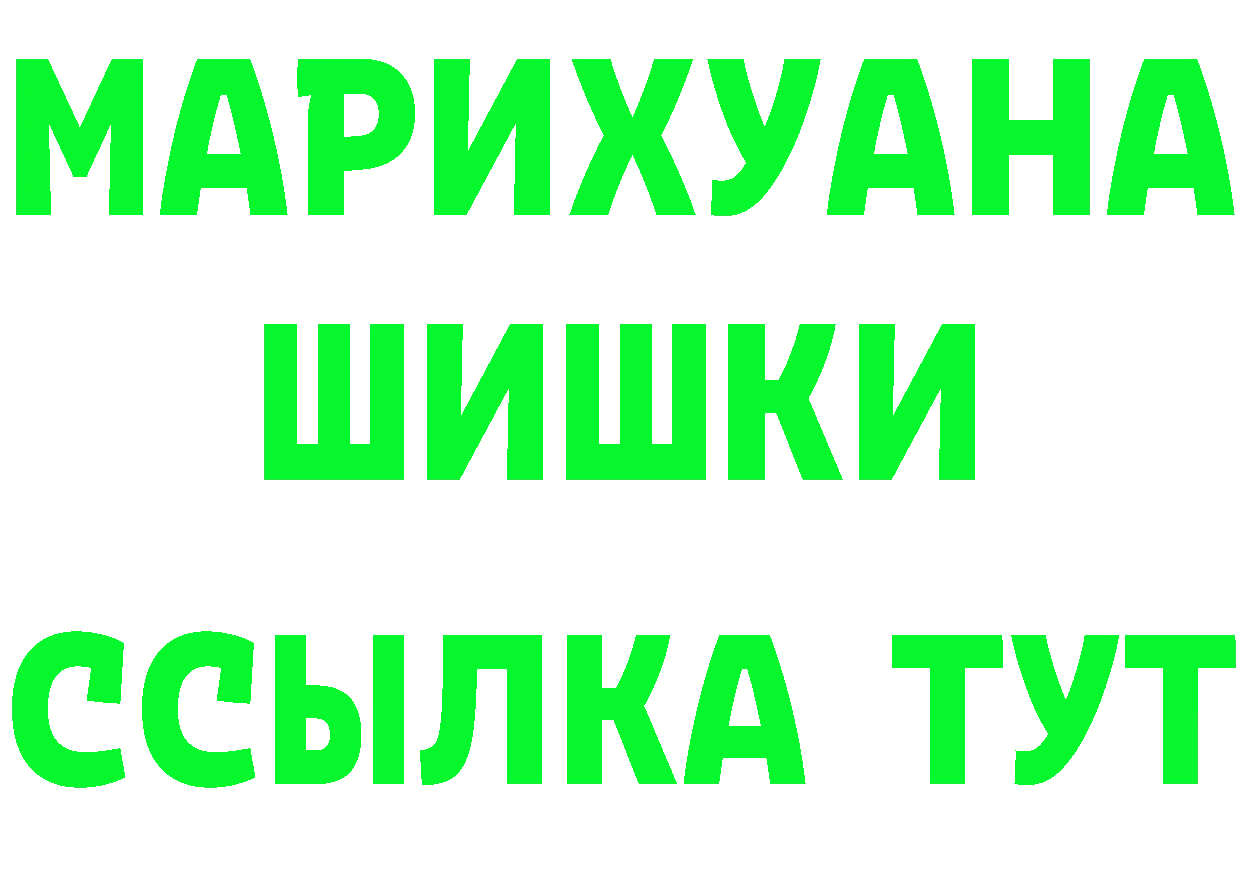 МАРИХУАНА
ШИШКИ
ССЫЛКА ТУТ